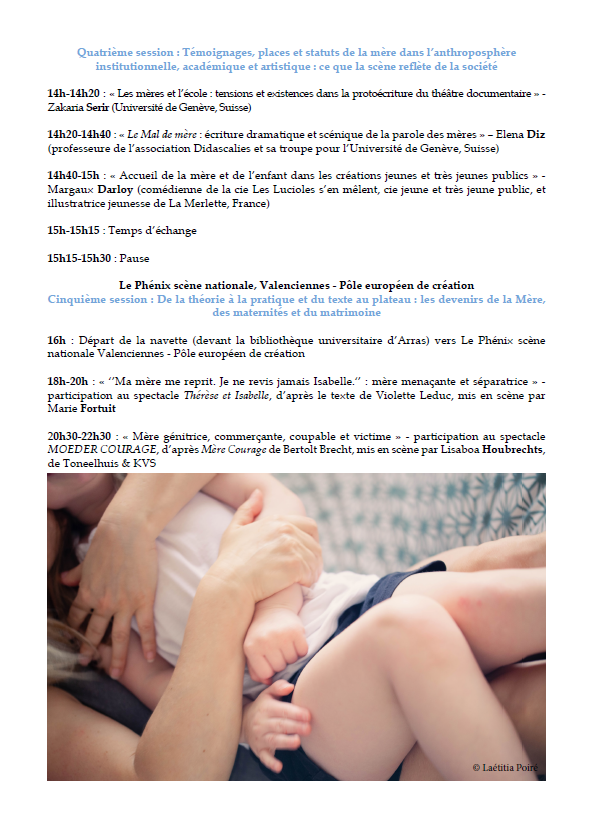 Quatrième session : Témoignages, places et statuts de la mère dans l'anthroposphère institutionnelle, académique et artistique : ce que la scène reflète de la société

14h-14h20 : « Les mères et l'école : tensions et existences dans la protoécriture du théâtre documentaire » - Zakaria Serir (Université de Genève, Suisse)

14h20-14h40 : « Le Mal de mère : écriture dramatique et scénique de la parole des mères » – Elena Diz (professeure de l'association Didascalies et sa troupe pour l'Université de Genève, Suisse)

14h40-15h : « Accueil de la mère et de l'enfant dans les créations jeunes et très jeunes publics » - Margaux Darloy (comédienne de la cie Les Lucioles s'en mêlent, cie jeune et très jeune public, et illustratrice jeunesse de La Merlette, France)

15h-15h15 : Temps d'échange

15h15-15h30 : Pause

Le Phénix scène nationale, Valenciennes - Pôle européen de création
Cinquième session : De la théorie à la pratique et du texte au plateau : les devenirs de la Mère, des maternités et du matrimoine

16h : Départ de la navette (devant la bibliothèque universitaire d'Arras) vers Le Phénix scène nationale Valenciennes - Pôle européen de création

18h-20h : « "Ma mère me reprit. Je ne revis jamais Isabelle." : mère menaçante et séparatrice » - participation au spectacle Thérèse et Isabelle, d'après le texte de Violette Leduc, mis en scène par Marie Fortuit

20h30-22h30 : « Mère génitrice, commerçante, coupable et victime » - participation au spectacle MOEDER COURAGE, d'après Mère Courage de Bertolt Brecht, mis en scène par Lisaboa Houbrechts, de Toneelhuis & KVS

© Laëtitia Poiré